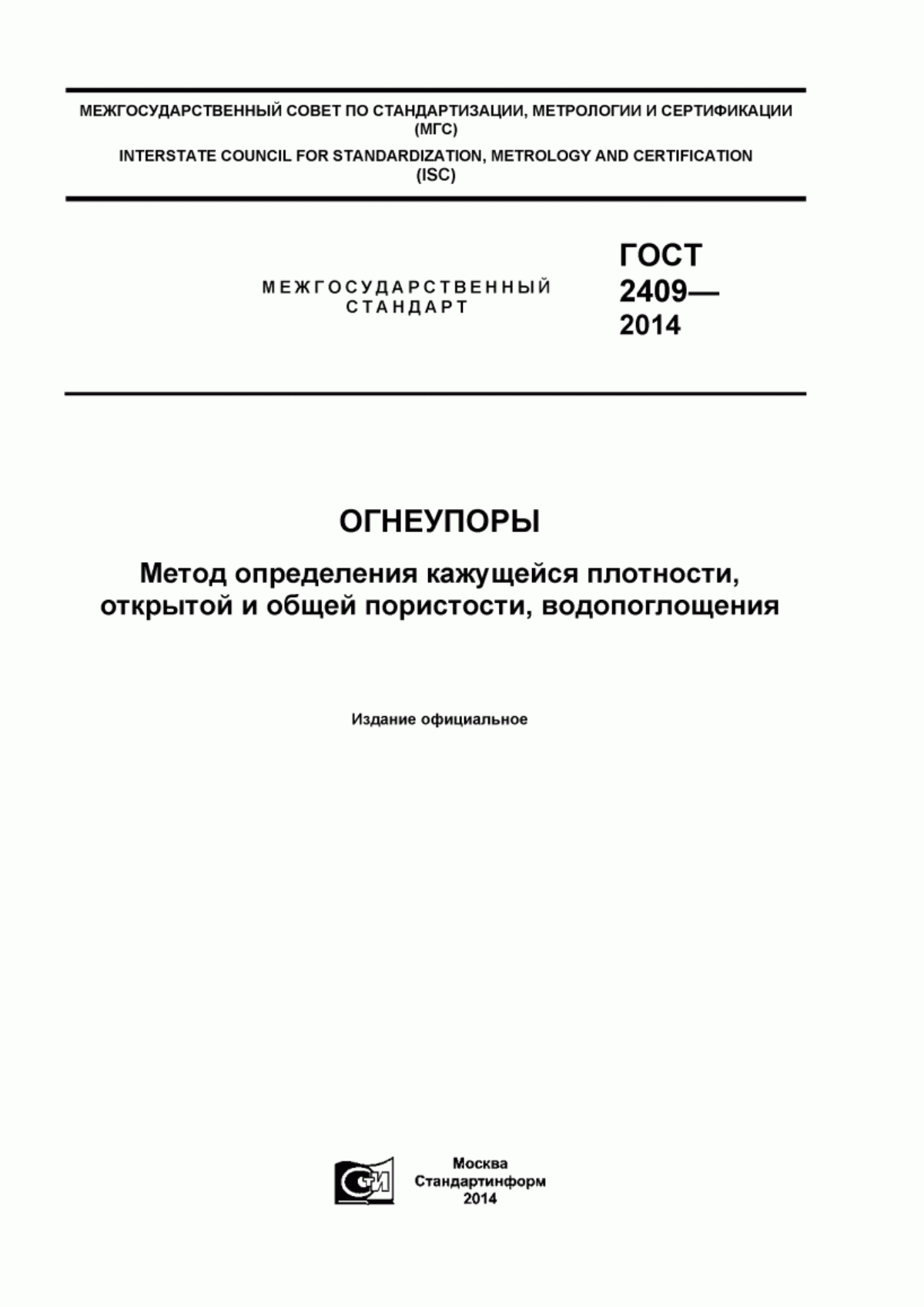 МЕЖГОСУДАРСТВЕННЫЙ СОВЕТ ПО СТАНДАРТИЗАЦИИ, МЕТРОЛОГИИ И СЕРТИФИКАЦИИ (МГС)
INTERSTATE COUNCIL FOR STANDARDIZATION, METROLOGY AND CERTIFICATION (ISC)

МЕЖГОСУДАРСТВЕННЫЙ СТАНДАРТ

ГОСТ 2409— 2014

ОГНЕУПОРЫ

Метод определения кажущейся плотности, открытой и общей пористости, водопоглощения

Издание официальное

СИ

Москва
Стандартинформ
2014